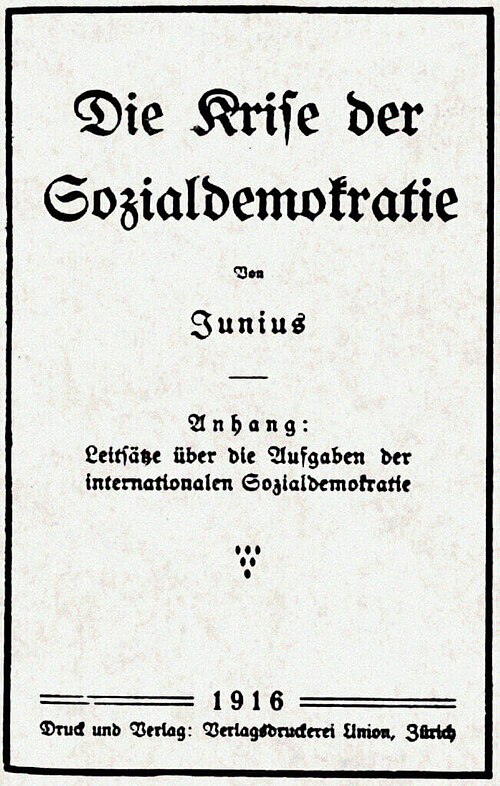 Die Krise der Sozialdemokratie

Von

Junius

Anhang:
Leitsätze über die Aufgaben der internationalen Sozialdemokratie

1916

Druck und Verlag: Verlagsdruckerei Union, Zürich